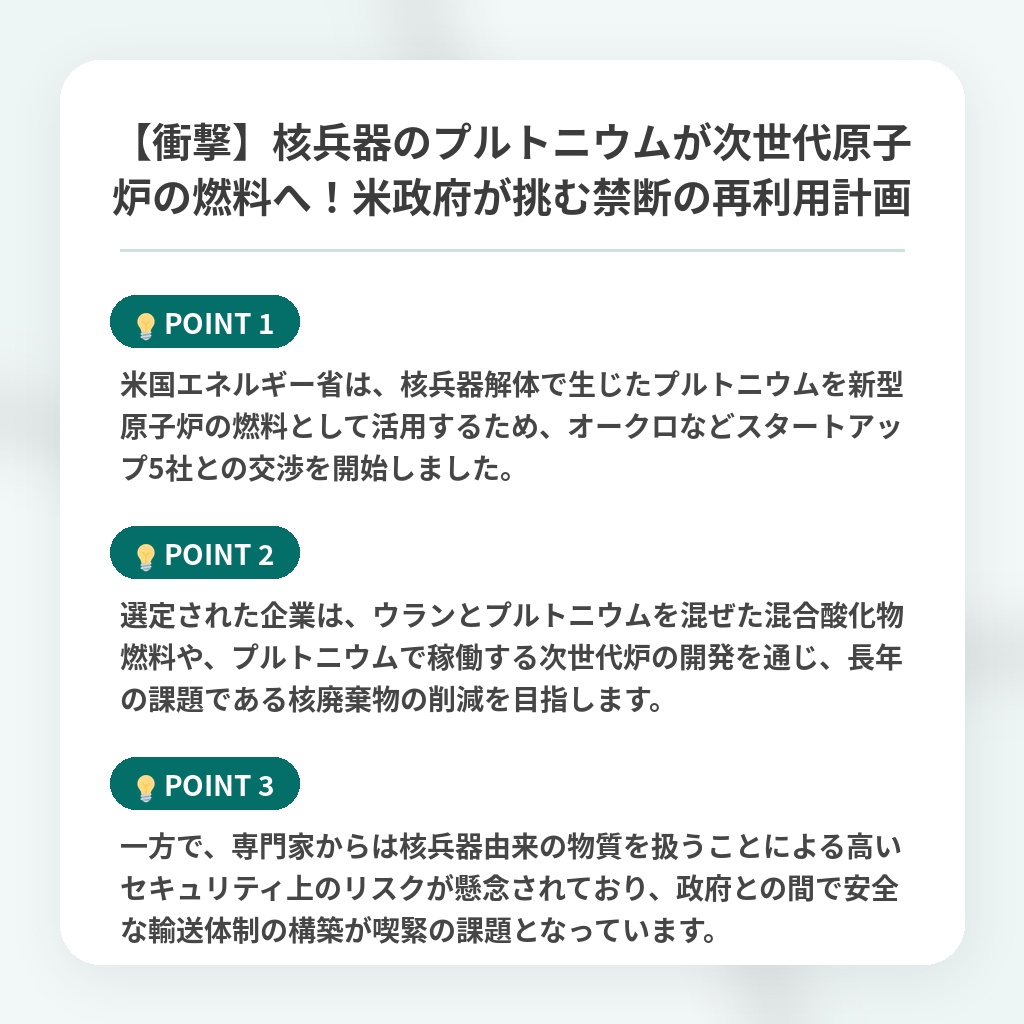 【衝撃】核兵器のプルトニウムが次世代原子炉の燃料へ！米政府が挑む禁断の再利用計画

POINT 1

米国エネルギー省は、核兵器解体で生じたプルトニウムを新型原子炉の燃料として活用するため、オークロなどスタートアップ5社との交渉を開始しました。

POINT 2

選定された企業は、ウランとプルトニウムを混ぜた混合酸化物燃料や、プルトニウムで稼働する次世代炉の開発を通じ、長年の課題である核廃棄物の削減を目指します。

POINT 3

一方で、専門家からは核兵器由来の物質を扱うことによる高いセキュリティ上のリスクが懸念されており、政府との間で安全な輸送体制の構築が喫緊の課題となっています。